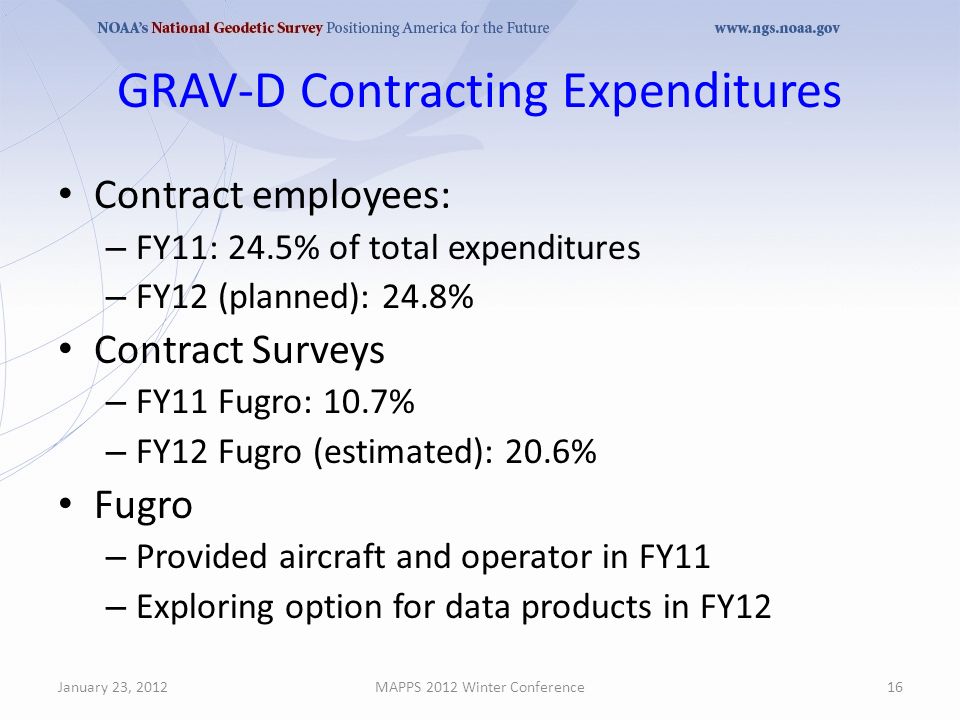 NOAA's National Geodetic Survey Positioning America for the Future www.ngs.noaa.gov

GRAV-D Contracting Expenditures

• Contract employees:
– FY11: 24.5% of total expenditures
– FY12 (planned): 24.8%
• Contract Surveys
– FY11 Fugro: 10.7%
– FY12 Fugro (estimated): 20.6%
• Fugro
– Provided aircraft and operator in FY11
– Exploring option for data products in FY12

January 23, 2012 MAPPS 2012 Winter Conference 16